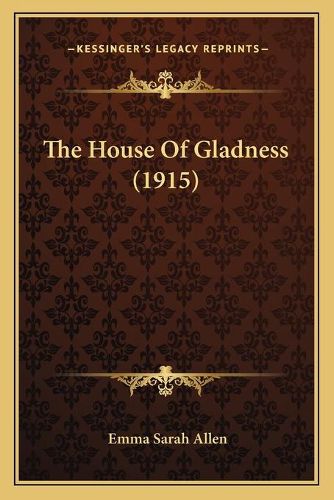 —KESSINGER'S LEGACY REPRINTS—

The House Of Gladness (1915)

Emma Sarah Allen